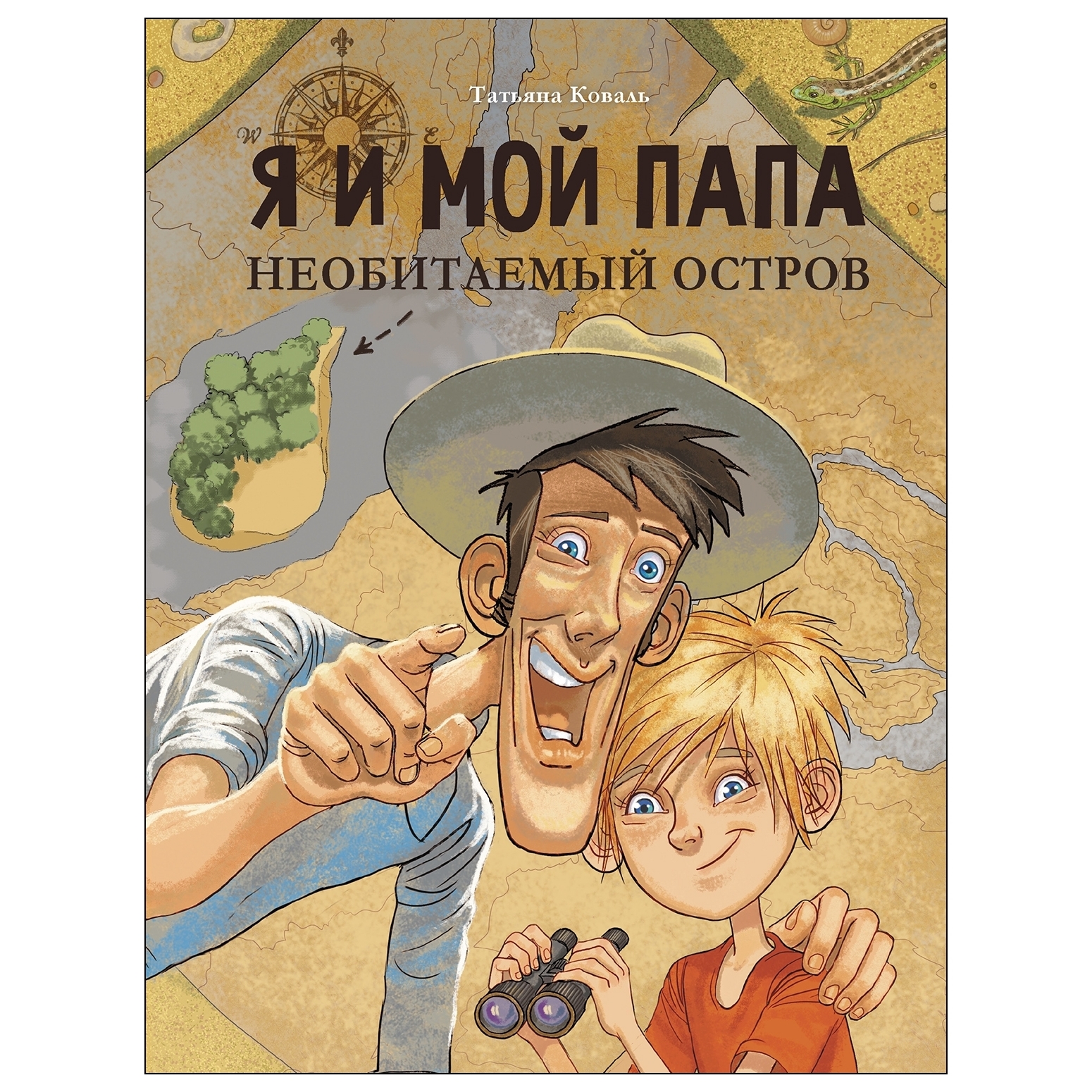 Татьяна Коваль

W E

Я И МОЙ ПАПА

НЕОБИТАЕМЫЙ ОСТРОВ